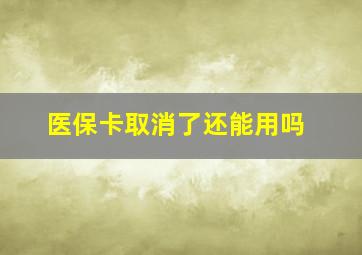 医保卡取消了还能用吗